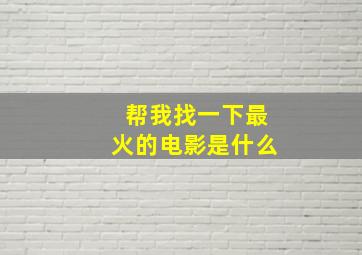 帮我找一下最火的电影是什么